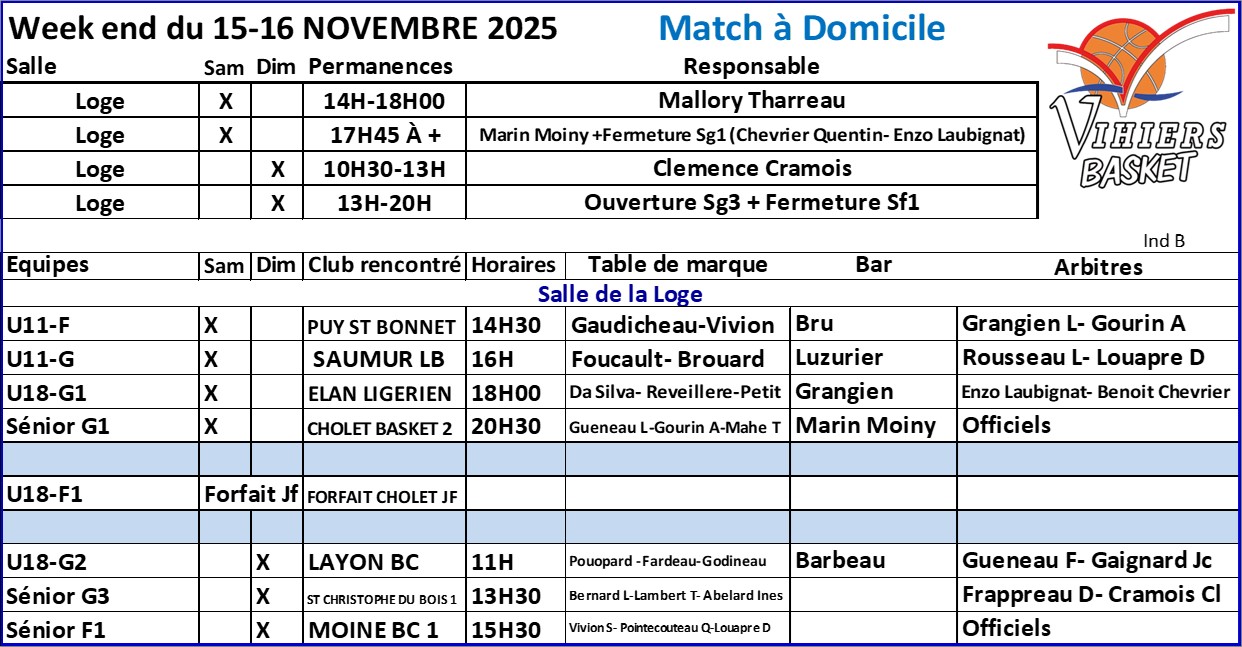 Week end du 15-16 NOVEMBRE 2025

Match à Domicile

| Salle | Sam | Dim | Permanences | Responsable |
|---|---|---|---|---|
| Loge | X | | 14H-18H00 | Mallory Tharreau |
| Loge | X | | 17H45 À + | Marin Moiny +Fermeture Sg1 (Chevrier Quentin- Enzo Laubignat) |
| Loge | | X | 10H30-13H | Clemence Cramois |
| Loge | | X | 13H-20H | Ouverture Sg3 + Fermeture Sf1 |

VIHIERS BASKET

Ind B

| Equipes | Sam | Dim | Club rencontré | Horaires | Table de marque | Bar | Arbitres |
|---|---|---|---|---|---|---|---|
| Salle de la Loge | | | | | | | |
| U11-F | X | | PUY ST BONNET | 14H30 | Gaudicheau-Vivion | Bru | Grangien L- Gourin A |
| U11-G | X | | SAUMUR LB | 16H | Foucault- Brouard | Luzurier | Rousseau L- Louapre D |
| U18-G1 | X | | ELAN LIGERIEN | 18H00 | Da Silva- Reveillere-Petit | Grangien | Enzo Laubignat- Benoit Chevrier |
| Sénior G1 | X | | CHOLET BASKET 2 | 20H30 | Gueneau L-Gourin A-Mahe T | Marin Moiny | Officiels |
| | | | | | | | |
| U18-F1 | Forfait Jf | | FORFAIT CHOLET JF | | | | |
| | | | | | | | |
| U18-G2 | | X | LAYON BC | 11H | Pouopard -Fardeau-Godineau | Barbeau | Gueneau F- Gaignard Jc |
| Sénior G3 | | X | ST CHRISTOPHE DU BOIS 1 | 13H30 | Bernard L-Lambert T- Abelard Ines | | Frappreau D- Cramois Cl |
| Sénior F1 | | X | MOINE BC 1 | 15H30 | Vivion S- Pointecouteau Q-Louapre D | | Officiels |